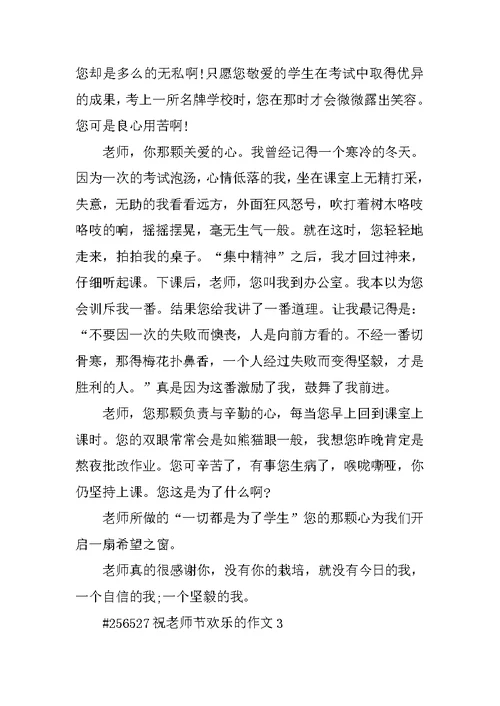 您却是多么的无私啊!只愿您敬爱的学生在考试中取得优异的成果，考上一所名牌学校时，您在那时才会微微露出笑容。您可是良心用苦啊!

老师，你那颗关爱的心。我曾经记得一个寒冷的冬天。因为一次的考试泡汤，心情低落的我，坐在课室上无精打采，失意，无助的我看看远方，外面狂风怒号，吹打着树木咯吱咯吱的响，摇摇摆晃，毫无生气一般。就在这时，您轻轻地走来，拍拍我的桌子。“集中精神”之后，我才回过神来，仔细听起课。下课后，老师，您叫我到办公室。我本以为您会训斥我一番。结果您给我讲了一番道理。让我最记得是：“不要因一次的失败而懊丧，人是向前方看的。不经一番切骨寒，那得梅花扑鼻香，一个人经过失败而变得坚毅，才是胜利的人。”真是因为这番激励了我，鼓舞了我前进。

老师，您那颗负责与辛勤的心，每当您早上回到课室上课时。您的双眼常常会是如熊猫眼一般，我想您昨晚肯定是熬夜批改作业。您可辛苦了，有事您生病了，喉咙嘶哑，你仍坚持上课。您这是为了什么啊?

老师所做的“一切都是为了学生”您的那颗心为我们开启一扇希望之窗。

老师真的很感谢你，没有你的栽培，就没有今日的我，一个自信的我;一个坚毅的我。

#256527 祝老师节欢乐的作文 3